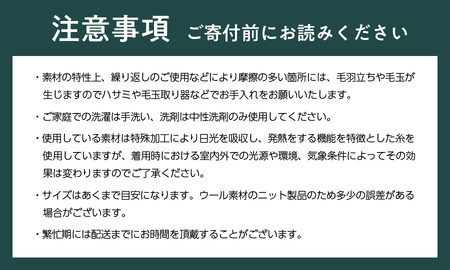 注意事項　ご寄付前にお読みください

・素材の特性上、繰り返しのご使用などにより摩擦の多い箇所には、毛羽立ちや毛玉が生じますのでハサミや毛玉取り器などでお手入れをお願いいたします。

・ご家庭での洗濯は手洗い、洗剤は中性洗剤のみ使用してください。

・使用している素材は特殊加工により日光を吸収し、発熱をする機能を特徴とした糸を使用していますが、着用時における室内外での光源や環境、気象条件によってその効果は変わりますのでご了承ください。

・サイズはあくまで目安になります。ウール素材のニット製品のため多少の誤差がある場合がございます。

・繁忙期には配送までにお時間を頂戴することがございます。